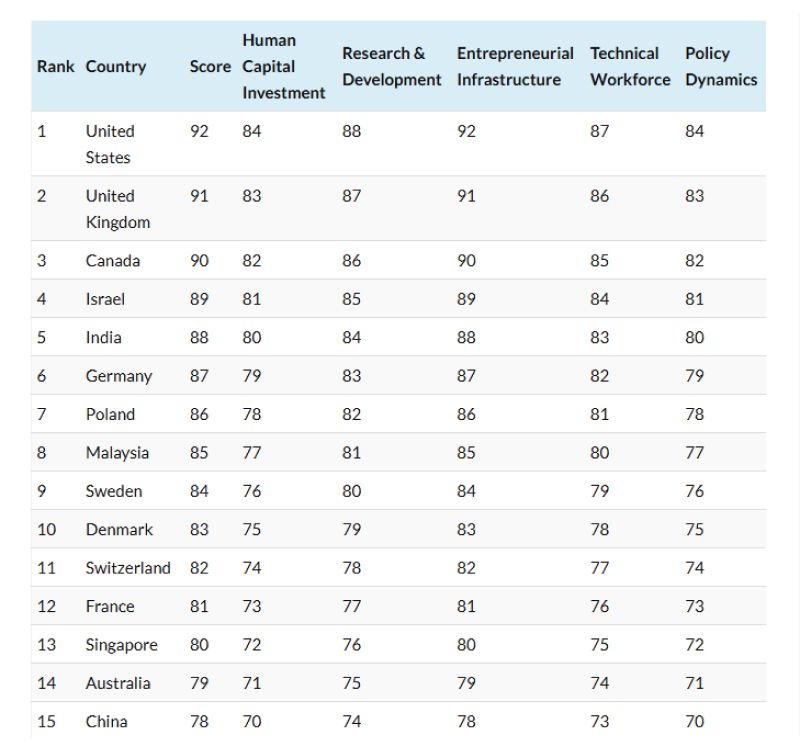 | Rank | Country | Score | Human Capital Investment | Research & Development | Entrepreneurial Infrastructure | Technical Workforce | Policy Dynamics |
|---|---|---|---|---|---|---|---|
| 1 | United States | 92 | 84 | 88 | 92 | 87 | 84 |
| 2 | United Kingdom | 91 | 83 | 87 | 91 | 86 | 83 |
| 3 | Canada | 90 | 82 | 86 | 90 | 85 | 82 |
| 4 | Israel | 89 | 81 | 85 | 89 | 84 | 81 |
| 5 | India | 88 | 80 | 84 | 88 | 83 | 80 |
| 6 | Germany | 87 | 79 | 83 | 87 | 82 | 79 |
| 7 | Poland | 86 | 78 | 82 | 86 | 81 | 78 |
| 8 | Malaysia | 85 | 77 | 81 | 85 | 80 | 77 |
| 9 | Sweden | 84 | 76 | 80 | 84 | 79 | 76 |
| 10 | Denmark | 83 | 75 | 79 | 83 | 78 | 75 |
| 11 | Switzerland | 82 | 74 | 78 | 82 | 77 | 74 |
| 12 | France | 81 | 73 | 77 | 81 | 76 | 73 |
| 13 | Singapore | 80 | 72 | 76 | 80 | 75 | 72 |
| 14 | Australia | 79 | 71 | 75 | 79 | 74 | 71 |
| 15 | China | 78 | 70 | 74 | 78 | 73 | 70 |